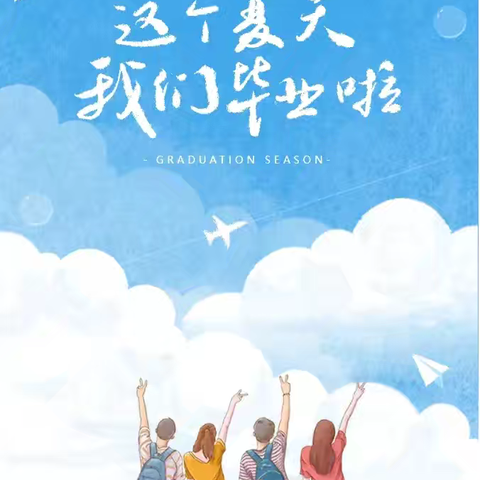 这个夏天
我们毕业啦

- GRADUATION SEASON-